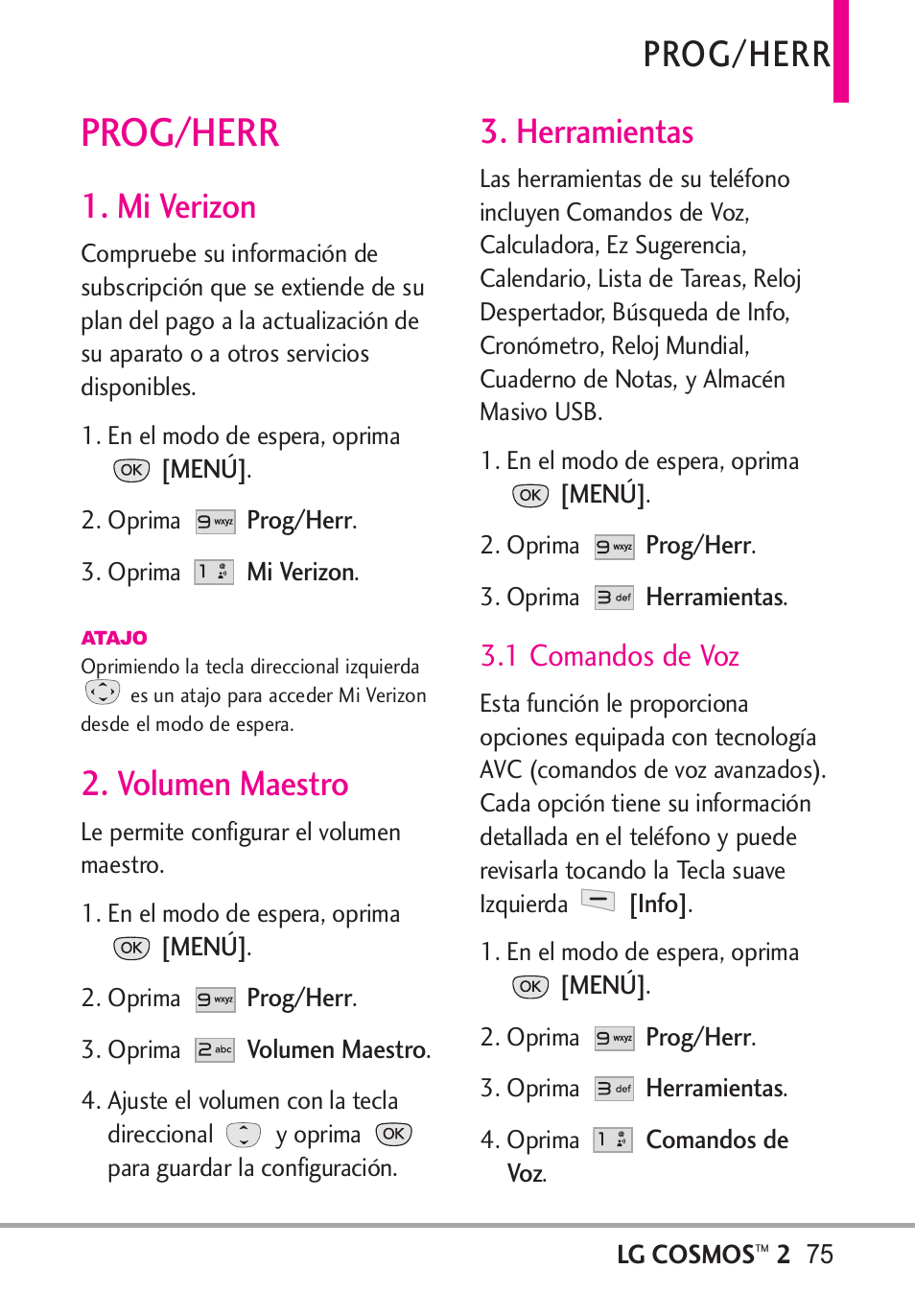 PROG/HERR

PROG/HERR

1. Mi Verizon

Compruebe su información de subscripción que se extiende de su plan del pago a la actualización de su aparato o a otros servicios disponibles.

1. En el modo de espera, oprima OK [MENÚ].

2. Oprima 9 wxyz Prog/Herr.

3. Oprima 1 Mi Verizon.

ATAJO
Oprimiendo la tecla direccional izquierda es un atajo para acceder Mi Verizon desde el modo de espera.

2. Volumen Maestro

Le permite configurar el volumen maestro.

1. En el modo de espera, oprima OK [MENÚ].

2. Oprima 9 wxyz Prog/Herr.

3. Oprima 2 abc Volumen Maestro.

4. Ajuste el volumen con la tecla direccional y oprima OK para guardar la configuración.

3. Herramientas

Las herramientas de su teléfono incluyen Comandos de Voz, Calculadora, Ez Sugerencia, Calendario, Lista de Tareas, Reloj Despertador, Búsqueda de Info, Cronómetro, Reloj Mundial, Cuaderno de Notas, y Almacén Masivo USB.

1. En el modo de espera, oprima OK [MENÚ].

2. Oprima 9 wxyz Prog/Herr.

3. Oprima 3 def Herramientas.

3.1 Comandos de Voz

Esta función le proporciona opciones equipada con tecnología AVC (comandos de voz avanzados). Cada opción tiene su información detallada en el teléfono y puede revisarla tocando la Tecla suave Izquierda [Info].

1. En el modo de espera, oprima OK [MENÚ].

2. Oprima 9 wxyz Prog/Herr.

3. Oprima 3 def Herramientas.

4. Oprima 1 Comandos de Voz.

LG COSMOS™ 2 75